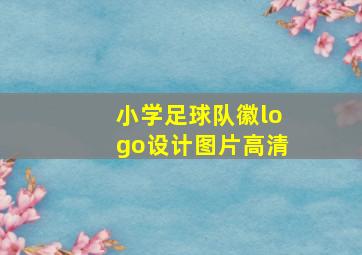 小学足球队徽logo设计图片高清